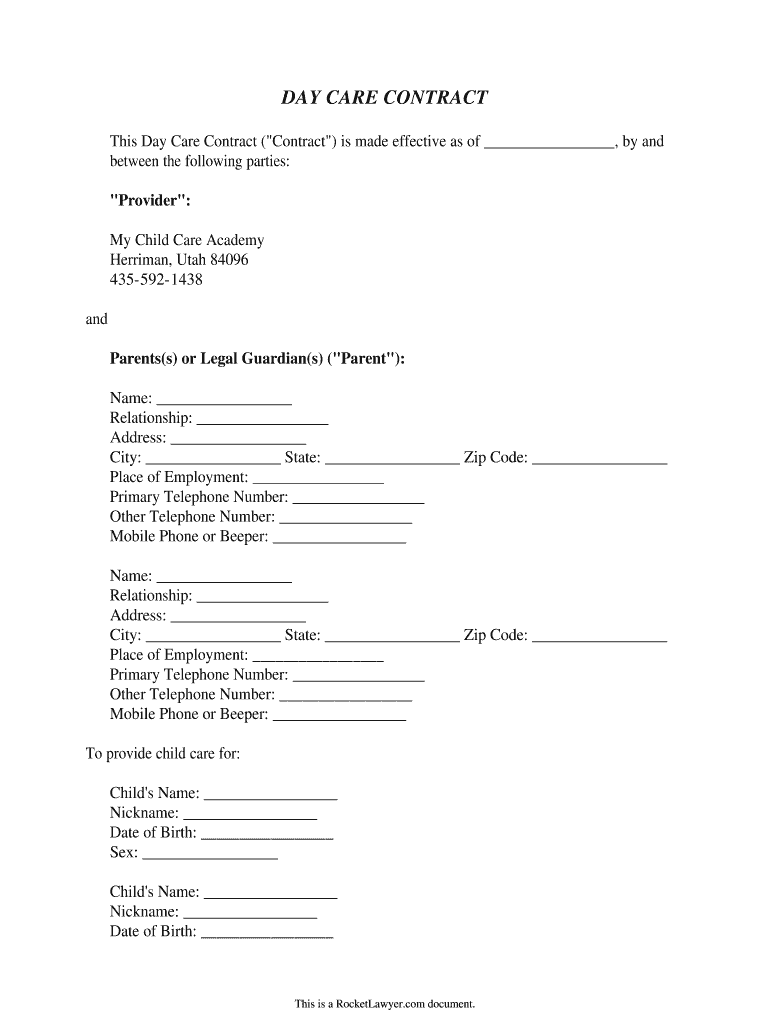 DAY CARE CONTRACT

This Day Care Contract ("Contract") is made effective as of ________________, by and between the following parties:

"Provider":

My Child Care Academy
Herriman, Utah 84096
435-592-1438

and

Parents(s) or Legal Guardian(s) ("Parent"):

Name: ________________
Relationship: ________________
Address: ________________
City: ________________ State: ________________ Zip Code: ________________
Place of Employment: ________________
Primary Telephone Number: ________________
Other Telephone Number: ________________
Mobile Phone or Beeper: ________________

Name: ________________
Relationship: ________________
Address: ________________
City: ________________ State: ________________ Zip Code: ________________
Place of Employment: ________________
Primary Telephone Number: ________________
Other Telephone Number: ________________
Mobile Phone or Beeper: ________________

To provide child care for:

Child's Name: ________________
Nickname: ________________
Date of Birth: ________________
Sex: ________________

Child's Name: ________________
Nickname: ________________
Date of Birth: ________________

This is a RocketLawyer.com document.